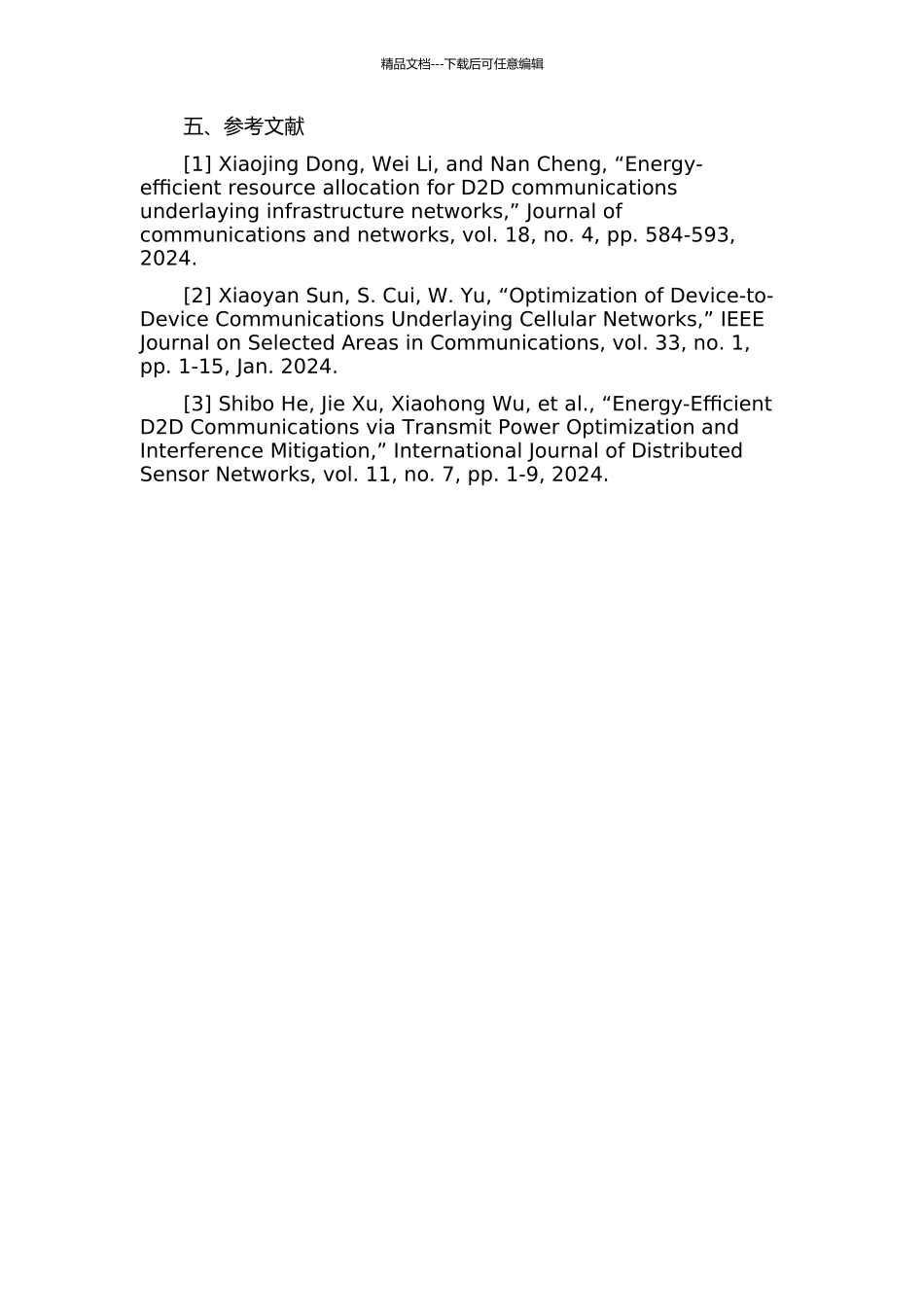 精品文档---下载后可任意编辑

五、参考文献

[1] Xiaojing Dong, Wei Li, and Nan Cheng, “Energy-efficient resource allocation for D2D communications underlaying infrastructure networks,” Journal of communications and networks, vol. 18, no. 4, pp. 584-593, 2024.

[2] Xiaoyan Sun, S. Cui, W. Yu, “Optimization of Device-to-Device Communications Underlaying Cellular Networks,” IEEE Journal on Selected Areas in Communications, vol. 33, no. 1, pp. 1-15, Jan. 2024.

[3] Shibo He, Jie Xu, Xiaohong Wu, et al., “Energy-Efficient D2D Communications via Transmit Power Optimization and Interference Mitigation,” International Journal of Distributed Sensor Networks, vol. 11, no. 7, pp. 1-9, 2024.